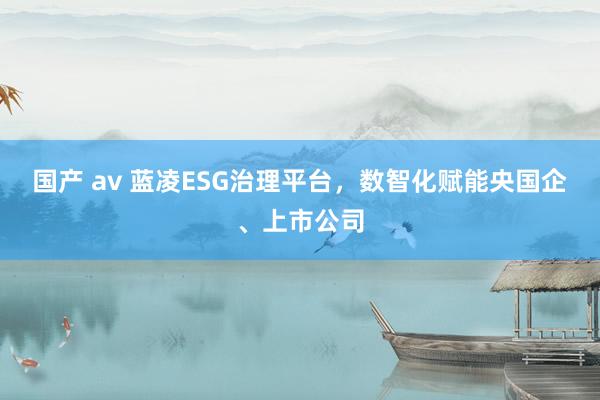 国产 av 蓝凌ESG治理平台，数智化赋能央国企、上市公司